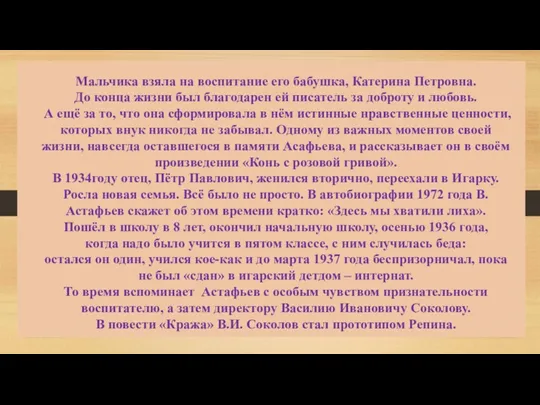 Мальчика взяла на воспитание его бабушка, Катерина Петровна. До конца жизни был благодарен ей писатель за доброту и любовь. А ещё за то, что она сформировала в нём истинные нравственные ценности, которых внук никогда не забывал. Одному из важных моментов своей жизни, навсегда оставшегося в памяти Асафьева, и рассказывает он в своём произведении «Конь с розовой гривой».
В 1934году отец, Пётр Павлович, женился вторично, переехали в Игарку. Росла новая семья. Всё было не просто. В автобиографии 1972 года В. Астафьев скажет об этом времени кратко: «Здесь мы хватили лиха». Пошёл в школу в 8 лет, окончил начальную школу, осенью 1936 года, когда надо было учится в пятом классе, с ним случилась беда: остался он один, учился кое-как и до марта 1937 года беспризорничал, пока не был «сдан» в игарский детдом – интернат.
То время вспоминает Астафьев с особым чувством признательности воспитателю, а затем директору Василию Ивановичу Соколову.
В повести «Кража» В.И. Соколов стал прототипом Репина.